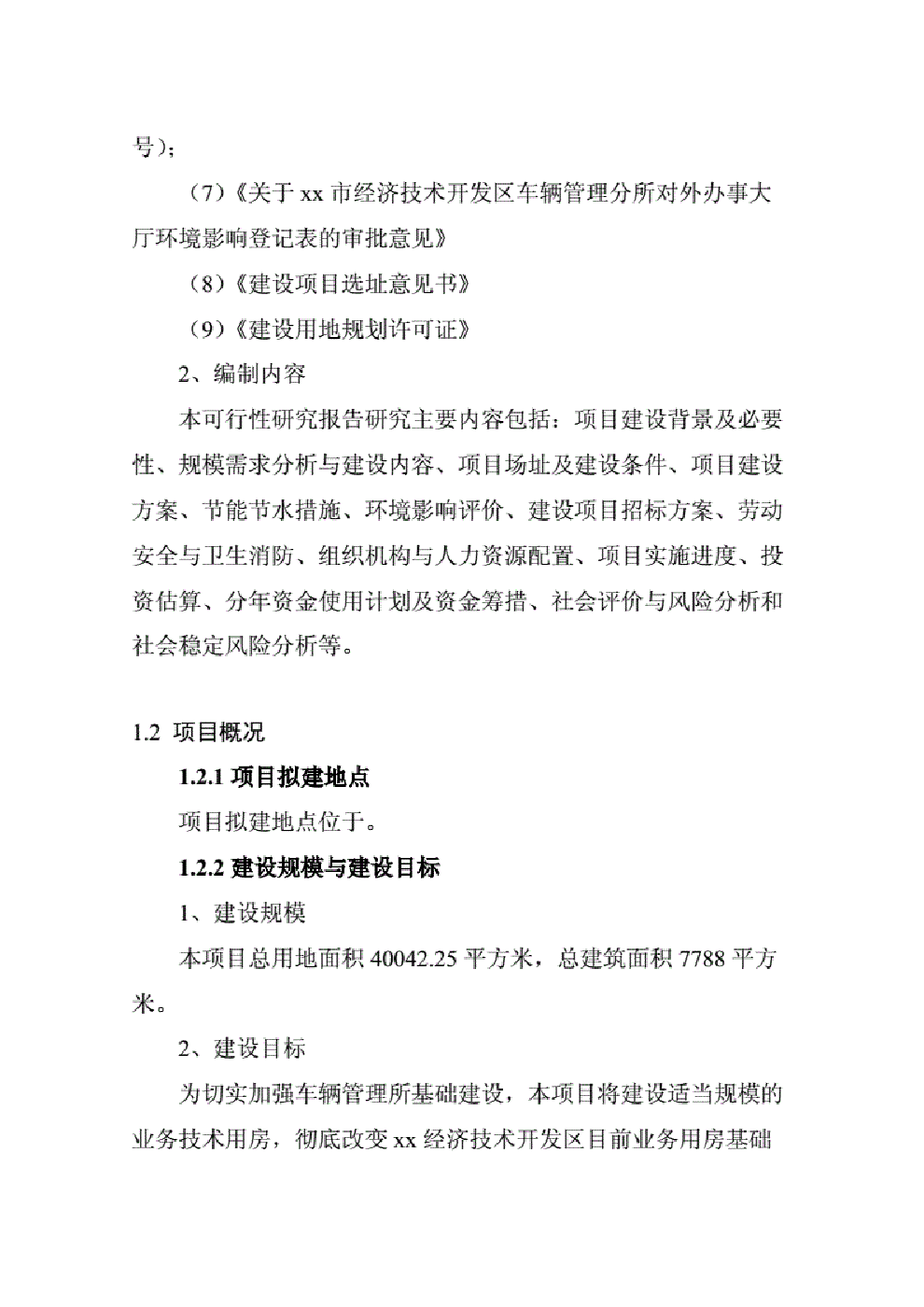 号)；

（7）《关于 xx 市经济技术开发区车辆管理分所对外办事大厅环境影响登记表的审批意见》

（8）《建设项目选址意见书》

（9）《建设用地规划许可证》

2、编制内容

本可行性研究报告研究主要内容包括：项目建设背景及必要性、规模需求分析与建设内容、项目场址及建设条件、项目建设方案、节能节水措施、环境影响评价、建设项目招标方案、劳动安全与卫生消防、组织机构与人力资源配置、项目实施进度、投资估算、分年资金使用计划及资金筹措、社会评价与风险分析和社会稳定风险分析等。

1.2 项目概况

1.2.1 项目拟建地点

项目拟建地点位于。

1.2.2 建设规模与建设目标

1、建设规模

本项目总用地面积 40042.25 平方米，总建筑面积 7788 平方米。

2、建设目标

为切实加强车辆管理所基础建设，本项目将建设适当规模的业务技术用房，彻底改变 xx 经济技术开发区目前业务用房基础